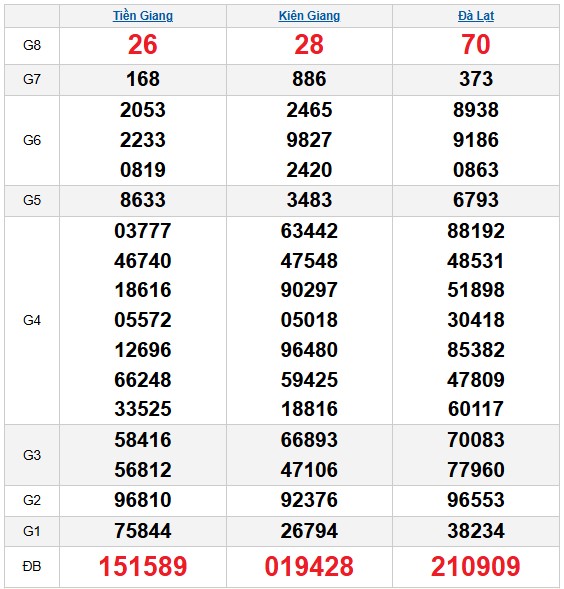 | | Tiền Giang | Kiên Giang | Đà Lạt |
|---|---|---|---|
| G8 | 26 | 28 | 70 |
| G7 | 168 | 886 | 373 |
| G6 | 2053 2233 0819 | 2465 9827 2420 | 8938 9186 0863 |
| G5 | 8633 | 3483 | 6793 |
| G4 | 03777 46740 18616 05572 12696 66248 33525 | 63442 47548 90297 05018 96480 59425 18816 | 88192 48531 51898 30418 85382 47809 60117 |
| G3 | 58416 56812 | 66893 47106 | 70083 77960 |
| G2 | 96810 | 92376 | 96553 |
| G1 | 75844 | 26794 | 38234 |
| ĐB | 151589 | 019428 | 210909 |